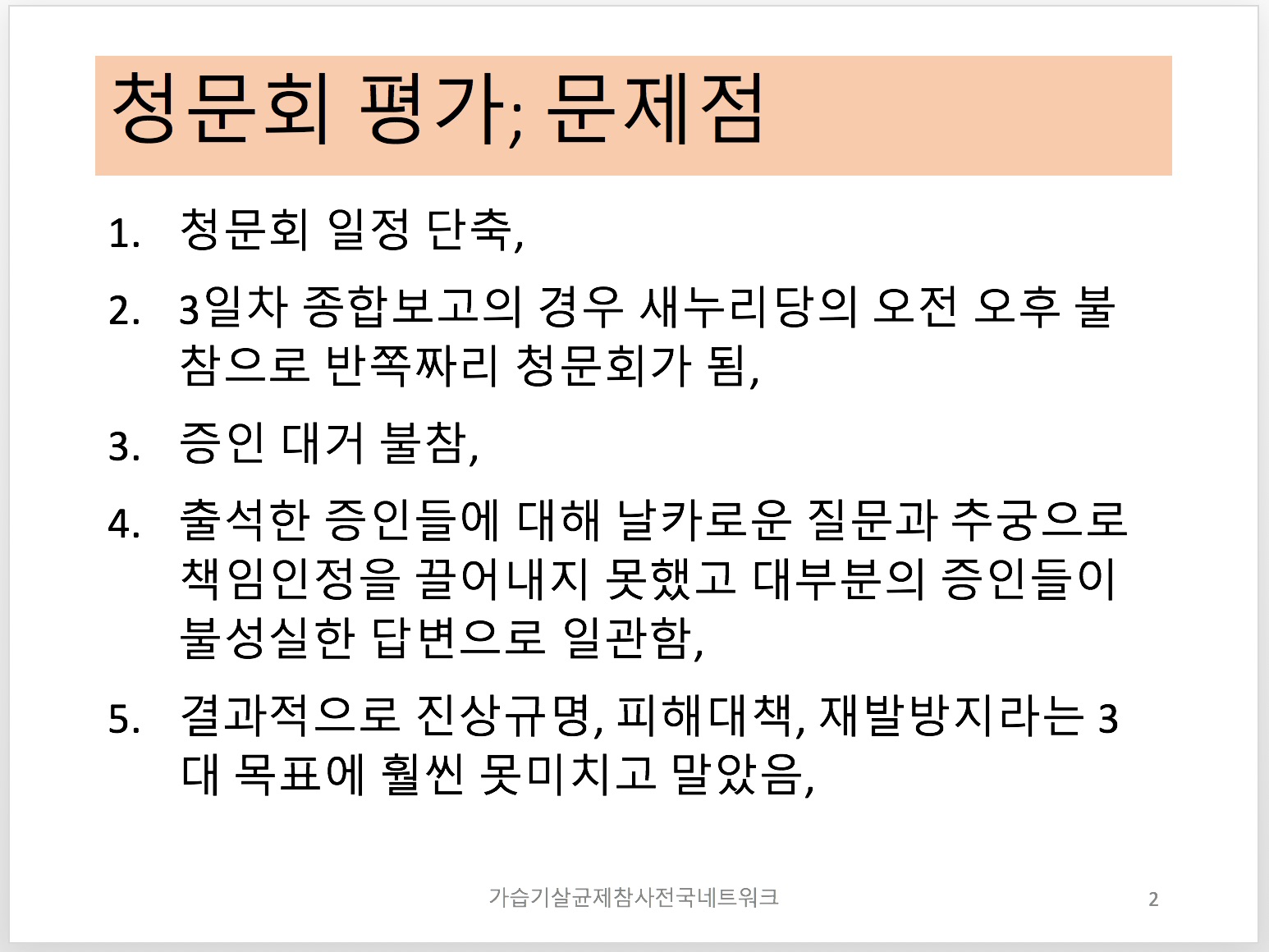 청문회 평가; 문제점

1. 청문회 일정 단축,

2. 3일차 종합보고의 경우 새누리당의 오전 오후 불참으로 반쪽짜리 청문회가 됨,

3. 증인 대거 불참,

4. 출석한 증인들에 대해 날카로운 질문과 추궁으로 책임인정을 끌어내지 못했고 대부분의 증인들이 불성실한 답변으로 일관함,

5. 결과적으로 진상규명, 피해대책, 재발방지라는 3대 목표에 훨씬 못미치고 말았음,

가습기살균제참사전국네트워크

2